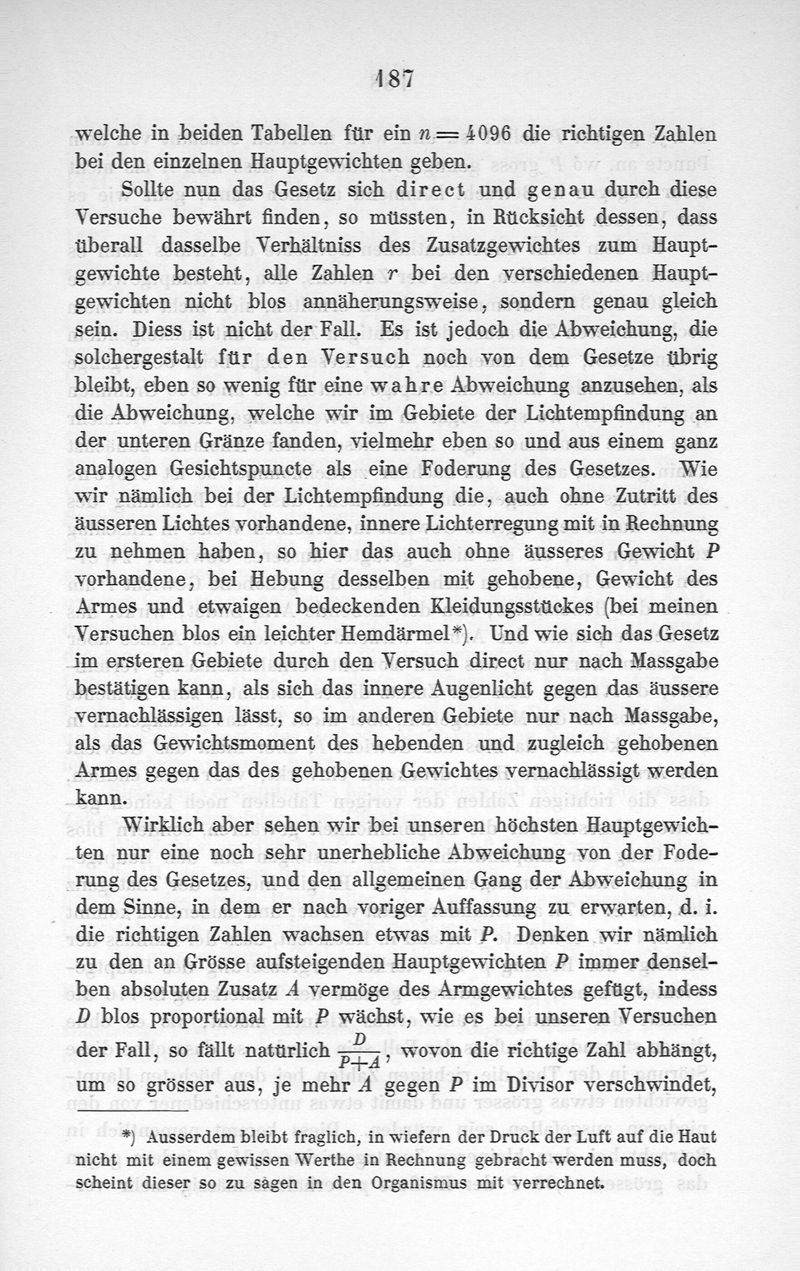 187

welche in beiden Tabellen für ein $n = 4096$ die richtigen Zahlen bei den einzelnen Hauptgewichten geben.

Sollte nun das Gesetz sich direct und genau durch diese Versuche bewährt finden, so müssten, in Rücksicht dessen, dass überall dasselbe Verhältniss des Zusatzgewichtes zum Hauptgewichte besteht, alle Zahlen $r$ bei den verschiedenen Hauptgewichten nicht blos annäherungsweise, sondern genau gleich sein. Diess ist nicht der Fall. Es ist jedoch die Abweichung, die solchergestalt für den Versuch noch von dem Gesetze übrig bleibt, eben so wenig für eine wahre Abweichung anzusehen, als die Abweichung, welche wir im Gebiete der Lichtempfindung an der unteren Gränze fanden, vielmehr eben so und aus einem ganz analogen Gesichtspuncte als eine Foderung des Gesetzes. Wie wir nämlich bei der Lichtempfindung die, auch ohne Zutritt des äusseren Lichtes vorhandene, innere Lichterregung mit in Rechnung zu nehmen haben, so hier das auch ohne äusseres Gewicht $P$ vorhandene, bei Hebung desselben mit gehobene, Gewicht des Armes und etwaigen bedeckenden Kleidungsstückes (bei meinen Versuchen blos ein leichter Hemdärmel*). Und wie sich das Gesetz im ersteren Gebiete durch den Versuch direct nur nach Massgabe bestätigen kann, als sich das innere Augenlicht gegen das äussere vernachlässigen lässt, so im anderen Gebiete nur nach Massgabe, als das Gewichtsmoment des hebenden und zugleich gehobenen Armes gegen das des gehobenen Gewichtes vernachlässigt werden kann.

Wirklich aber sehen wir bei unseren höchsten Hauptgewichten nur eine noch sehr unerhebliche Abweichung von der Foderung des Gesetzes, und den allgemeinen Gang der Abweichung in dem Sinne, in dem er nach voriger Auffassung zu erwarten, d. i. die richtigen Zahlen wachsen etwas mit $P$. Denken wir nämlich zu den an Grösse aufsteigenden Hauptgewichten $P$ immer denselben absoluten Zusatz $A$ vermöge des Armgewichtes gefügt, indess $D$ blos proportional mit $P$ wächst, wie es bei unseren Versuchen der Fall, so fällt natürlich $\frac{D}{P+A}$, wovon die richtige Zahl abhängt, um so grösser aus, je mehr $A$ gegen $P$ im Divisor verschwindet,

*) Ausserdem bleibt fraglich, in wiefern der Druck der Luft auf die Haut nicht mit einem gewissen Werthe in Rechnung gebracht werden muss, doch scheint dieser so zu sagen in den Organismus mit verrechnet.